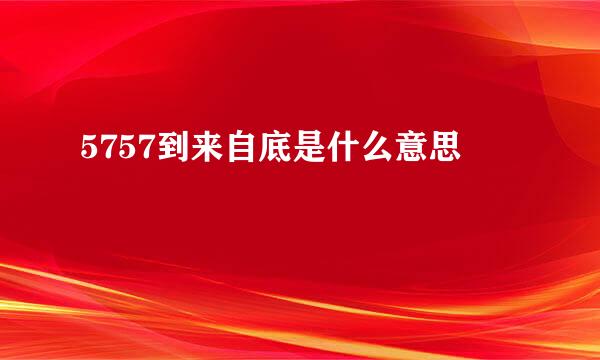 5757到来自底是什么意思